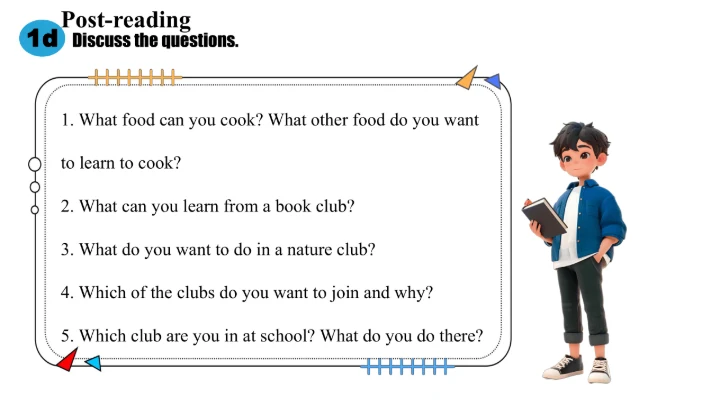 Post-reading

1d Discuss the questions.

1. What food can you cook? What other food do you want to learn to cook?

2. What can you learn from a book club?

3. What do you want to do in a nature club?

4. Which of the clubs do you want to join and why?

5. Which club are you in at school? What do you do there?